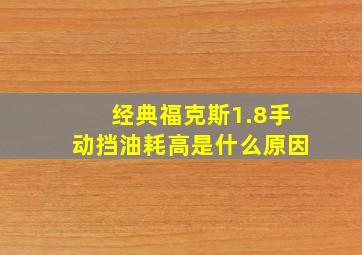 经典福克斯1.8手动挡油耗高是什么原因